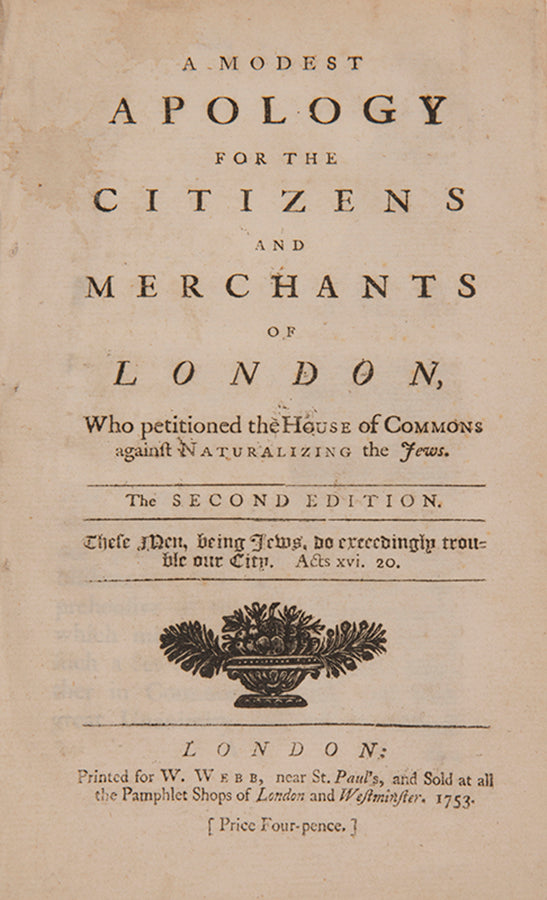 A MODEST
APOLOGY
FOR THE
CITIZENS
AND
MERCHANTS
OF
LONDON,
Who petitioned the House of Commons againſt Naturalizing the Jews.

The SECOND EDITION.

Theſe Men, being Jews, do exceedingly trouble our City. Acts xvi. 20.

LONDON:
Printed for W. Webb, near St. Paul's, and Sold at all the Pamphlet Shops of London and Weſtminſter. 1753.
[ Price Four-pence. ]